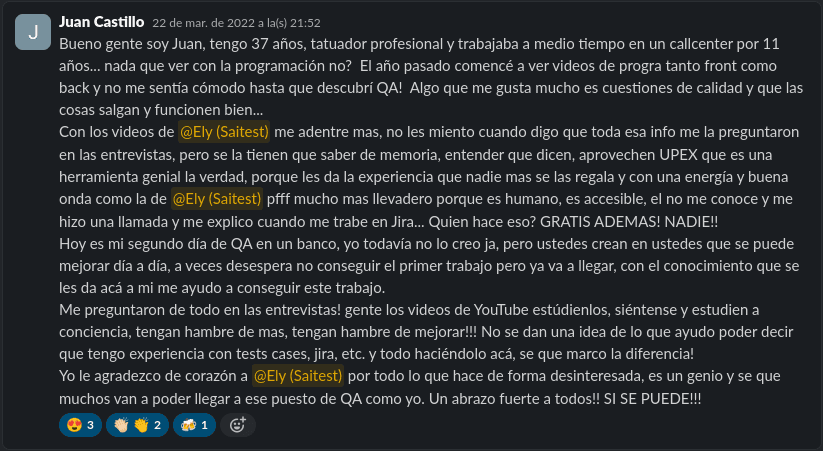 J

Juan Castillo 22 de mar. de 2022 a la(s) 21:52

Bueno gente soy Juan, tengo 37 años, tatuador profesional y trabajaba a medio tiempo en un callcenter por 11 años... nada que ver con la programación no? El año pasado comencé a ver videos de progra tanto front como back y no me sentía cómodo hasta que descubrí QA! Algo que me gusta mucho es cuestiones de calidad y que las cosas salgan y funcionen bien...
Con los videos de @Ely (Saitest) me adentre mas, no les miento cuando digo que toda esa info me la preguntaron en las entrevistas, pero se la tienen que saber de memoria, entender que dicen, aprovechen UPEX que es una herramienta genial la verdad, porque les da la experiencia que nadie mas se las regala y con una energía y buena onda como la de @Ely (Saitest) pfff mucho mas llevadero porque es humano, es accesible, el no me conoce y me hizo una llamada y me explico cuando me trabe en Jira... Quien hace eso? GRATIS ADEMAS! NADIE!!
Hoy es mi segundo día de QA en un banco, yo todavía no lo creo ja, pero ustedes crean en ustedes que se puede mejorar día a día, a veces desespera no conseguir el primer trabajo pero ya va a llegar, con el conocimiento que se les da acá a mi me ayudo a conseguir este trabajo.
Me preguntaron de todo en las entrevistas! gente los videos de YouTube estúdienlos, siéntense y estudien a conciencia, tengan hambre de mas, tengan hambre de mejorar!!! No se dan una idea de lo que ayudo poder decir que tengo experiencia con tests cases, jira, etc. y todo haciéndolo acá, se que marco la diferencia!
Yo le agradezco de corazón a @Ely (Saitest) por todo lo que hace de forma desinteresada, es un genio y se que muchos van a poder llegar a ese puesto de QA como yo. Un abrazo fuerte a todos!! SI SE PUEDE!!!

3 2 1